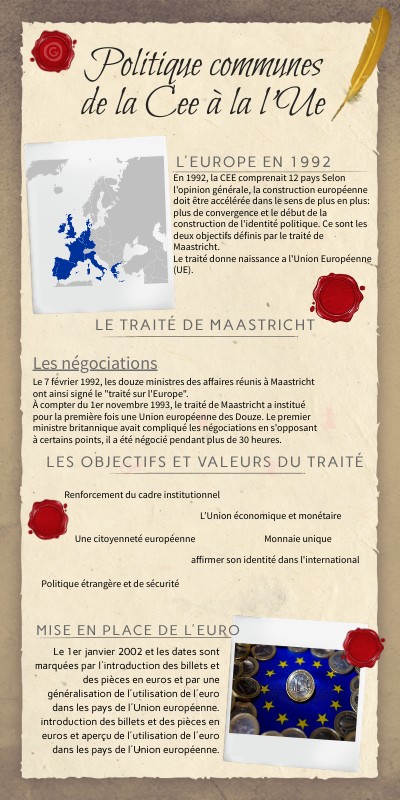 Politique communes de la Cee à la l'Ue

L'EUROPE EN 1992

En 1992, la CEE comprenait 12 pays Selon l'opinion générale, la construction européenne doit être accélérée dans le sens de plus en plus: plus de convergence et le début de la construction de l'identité politique. Ce sont les deux objectifs définis par le traité de Maastricht.
Le traité donne naissance a l'Union Européenne (UE).

LE TRAITÉ DE MAASTRICHT

Les négociations

Le 7 février 1992, les douze ministres des affaires réunis à Maastricht ont ainsi signé le "traité sur l'Europe".
À compter du 1er novembre 1993, le traité de Maastricht a institué pour la première fois une Union européenne des Douze. Le premier ministre britannique avait compliqué les négociations en s'opposant à certains points, il a été négocié pendant plus de 30 heures.

LES OBJECTIFS ET VALEURS DU TRAITÉ

Renforcement du cadre institutionnel

L'Union économique et monétaire

Une citoyenneté européenne

Monnaie unique

affirmer son identité dans l'international

Politique étrangère et de sécurité

MISE EN PLACE DE L'EURO

Le 1er janvier 2002 et les dates sont marquées par l'introduction des billets et des pièces en euros et par une généralisation de l'utilisation de l'euro dans les pays de l'Union européenne. introduction des billets et des pièces en euros et aperçu de l'utilisation de l'euro dans les pays de l'Union européenne.